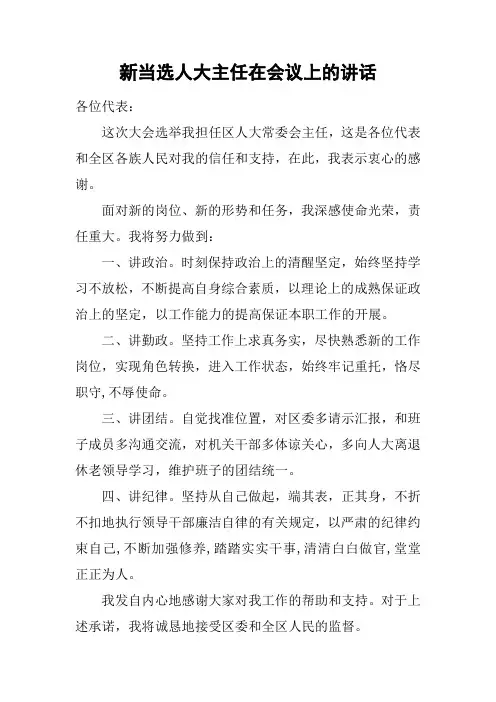 新当选人大主任在会议上的讲话

各位代表：

这次大会选举我担任区人大常委会主任，这是各位代表和全区各族人民对我的信任和支持，在此，我表示衷心的感谢。

面对新的岗位、新的形势和任务，我深感使命光荣，责任重大。我将努力做到：

一、讲政治。时刻保持政治上的清醒坚定，始终坚持学习不放松，不断提高自身综合素质，以理论上的成熟保证政治上的坚定，以工作能力的提高保证本职工作的开展。

二、讲勤政。坚持工作上求真务实，尽快熟悉新的工作岗位，实现角色转换，进入工作状态，始终牢记重托，恪尽职守，不辱使命。

三、讲团结。自觉找准位置，对区委多请示汇报，和班子成员多沟通交流，对机关干部多体谅关心，多向人大离退休老领导学习，维护班子的团结统一。

四、讲纪律。坚持从自己做起，端其表，正其身，不折不扣地执行领导干部廉洁自律的有关规定，以严肃的纪律约束自己，不断加强修养，踏踏实实干事，清清白白做官，堂堂正正为人。

我发自内心地感谢大家对我工作的帮助和支持。对于上述承诺，我将诚恳地接受区委和全区人民的监督。